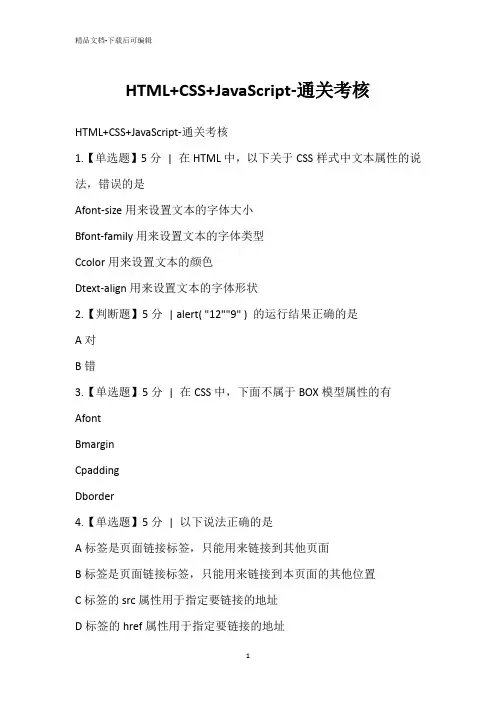 精品文档-下载后可编辑

HTML+CSS+JavaScript-通关考核

HTML+CSS+JavaScript-通关考核

1.【单选题】5 分 | 在 HTML 中，以下关于 CSS 样式中文本属性的说法，错误的是

Afont-size 用来设置文本的字体大小

Bfont-family 用来设置文本的字体类型

Ccolor 用来设置文本的颜色

Dtext-align 用来设置文本的字体形状

2.【判断题】5 分 | alert( "12""9" ) 的运行结果正确的是

A 对

B 错

3.【单选题】5 分 | 在 CSS 中，下面不属于 BOX 模型属性的有

Afont

Bmargin

Cpadding

Dborder

4.【单选题】5 分 | 以下说法正确的是

A 标签是页面链接标签，只能用来链接到其他页面

B 标签是页面链接标签，只能用来链接到本页面的其他位置

C 标签的 src 属性用于指定要链接的地址

D 标签的 href 属性用于指定要链接的地址

1